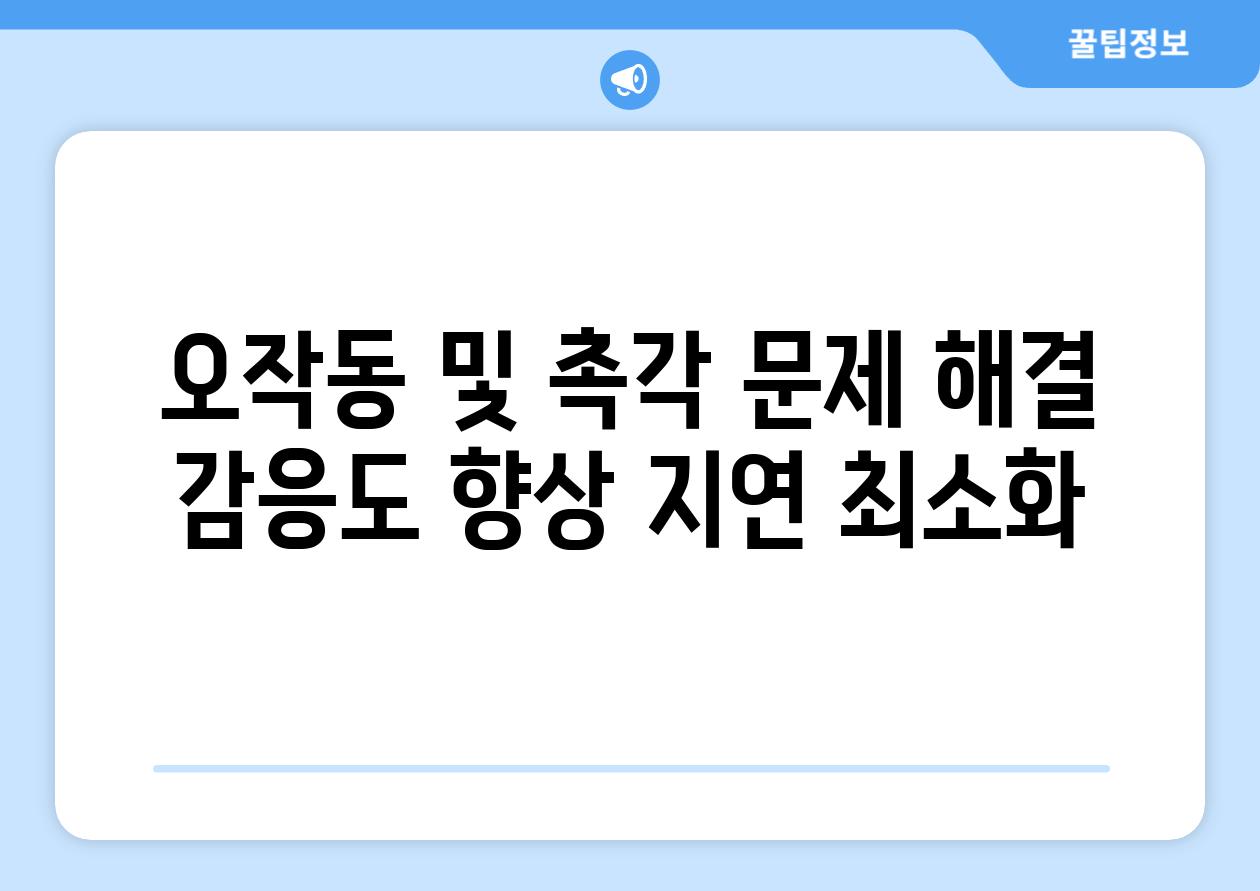 꿀팁정보

오작동 및 촉각 문제 해결 감응도 향상 지연 최소화